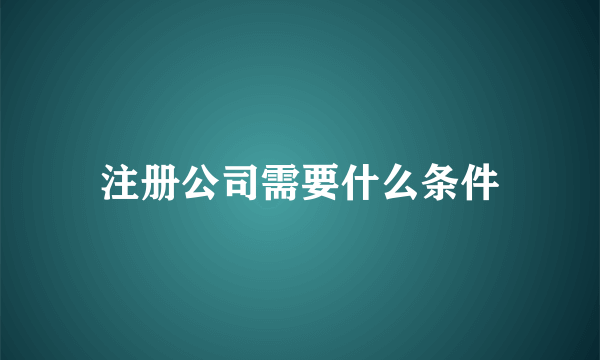 注册公司需要什么条件